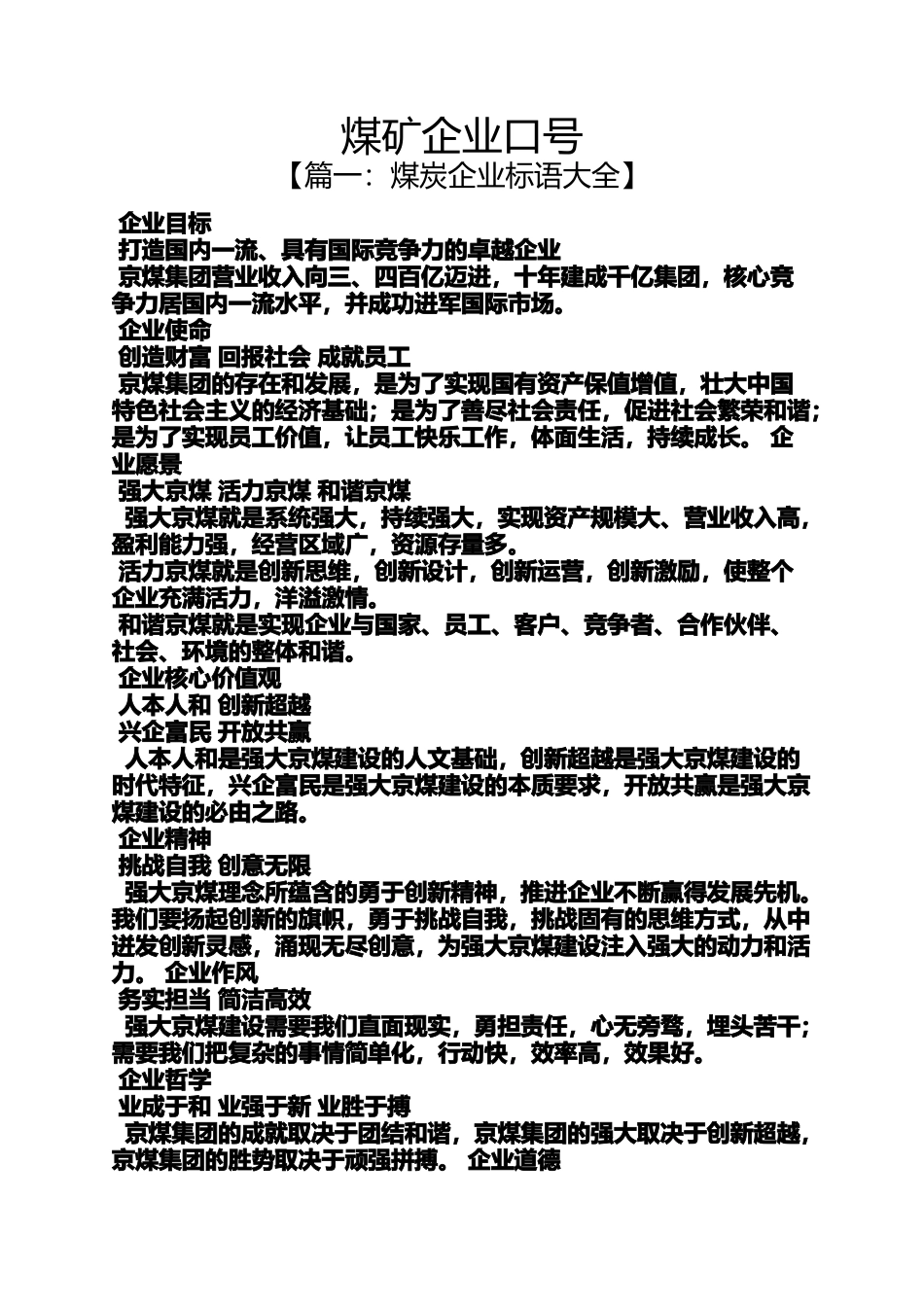 煤矿企业口号
【篇一：煤炭企业标语大全】

企业目标
打造国内一流、具有国际竞争力的卓越企业
京煤集团营业收入向三、四百亿迈进，十年建成千亿集团，核心竞争力居国内一流水平，并成功进军国际市场。
企业使命
创造财富 回报社会 成就员工
京煤集团的存在和发展，是为了实现国有资产保值增值，壮大中国特色社会主义的经济基础；是为了善尽社会责任，促进社会繁荣和谐；是为了实现员工价值，让员工快乐工作，体面生活，持续成长。 企业愿景
强大京煤 活力京煤 和谐京煤
强大京煤就是系统强大，持续强大，实现资产规模大、营业收入高，盈利能力强，经营区域广，资源存量多。
活力京煤就是创新思维，创新设计，创新运营，创新激励，使整个企业充满活力，洋溢激情。
和谐京煤就是实现企业与国家、员工、客户、竞争者、合作伙伴、社会、环境的整体和谐。
企业核心价值观
人本人和 创新超越
兴企富民 开放共赢
人本人和是强大京煤建设的人文基础，创新超越是强大京煤建设的时代特征，兴企富民是强大京煤建设的本质要求，开放共赢是强大京煤建设的必由之路。
企业精神
挑战自我 创意无限
强大京煤理念所蕴含的勇于创新精神，推进企业不断赢得发展先机。我们要扬起创新的旗帜，勇于挑战自我，挑战固有的思维方式，从中迸发创新灵感，涌现无尽创意，为强大京煤建设注入强大的动力和活力。 企业作风
务实担当 简洁高效
强大京煤建设需要我们直面现实，勇担责任，心无旁骛，埋头苦干；需要我们把复杂的事情简单化，行动快，效率高，效果好。
企业哲学
业成于和 业强于新 业胜于搏
京煤集团的成就取决于团结和谐，京煤集团的强大取决于创新超越，京煤集团的胜势取决于顽强拼搏。 企业道德